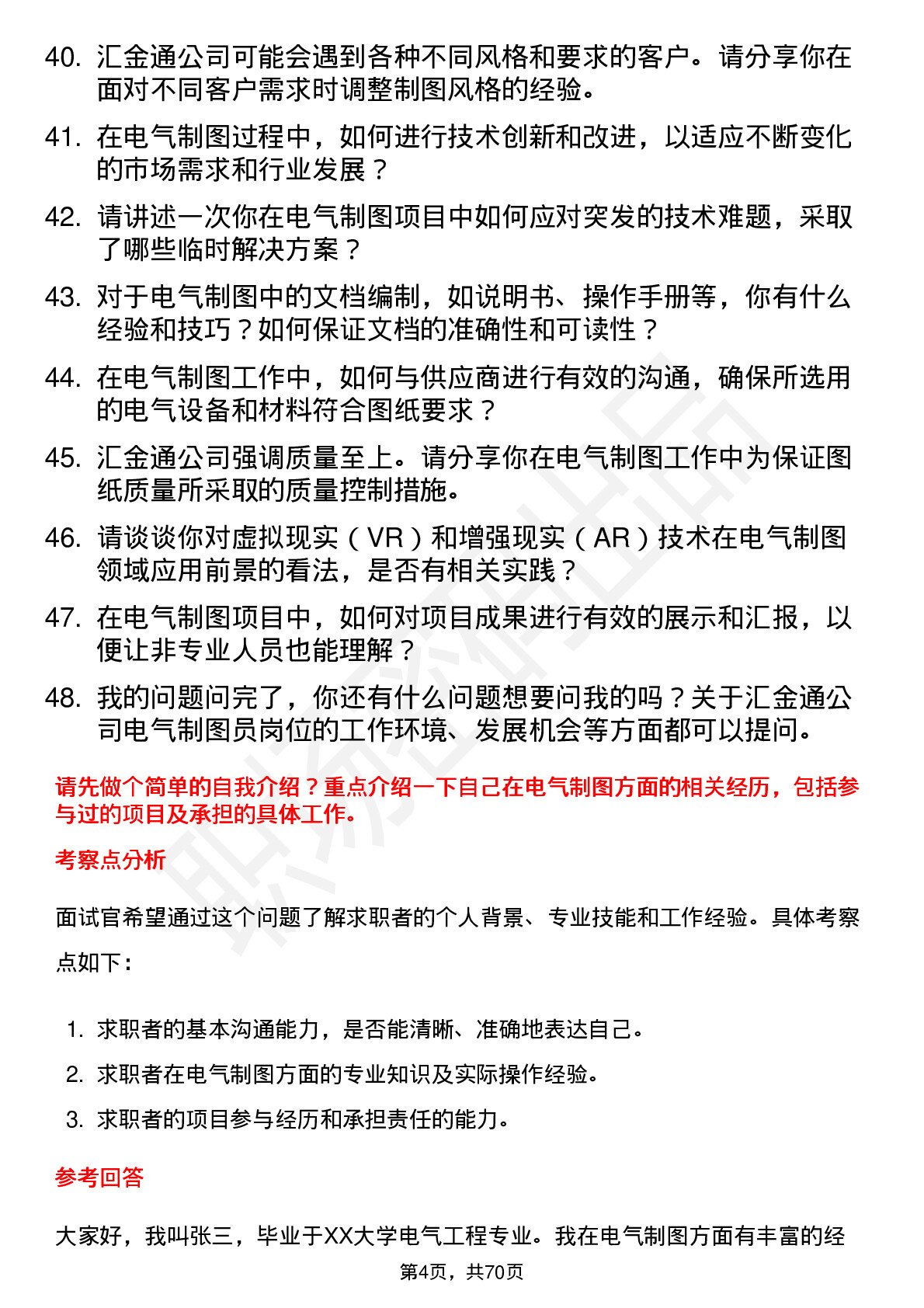 40. 汇金通公司可能会遇到各种不同风格和要求的客户。请分享你在面对不同客户需求时调整制图风格的经验。

41. 在电气制图过程中，如何进行技术创新和改进，以适应不断变化的市场需求和行业发展？

42. 请讲述一次你在电气制图项目中如何应对突发的技术难题，采取了哪些临时解决方案？

43. 对于电气制图中的文档编制，如说明书、操作手册等，你有什么经验和技巧？如何保证文档的准确性和可读性？

44. 在电气制图工作中，如何与供应商进行有效的沟通，确保所选用的电气设备和材料符合图纸要求？

45. 汇金通公司强调质量至上。请分享你在电气制图工作中为保证图纸质量所采取的质量控制措施。

46. 请谈谈你对虚拟现实（VR）和增强现实（AR）技术在电气制图领域应用前景的看法，是否有相关实践？

47. 在电气制图项目中，如何对项目成果进行有效的展示和汇报，以便让非专业人员也能理解？

48. 我的问题问完了，你还有什么问题想要问我的吗？关于汇金通公司电气制图员岗位的工作环境、发展机会等方面都可以提问。

请先做个简单的自我介绍？重点介绍一下自己在电气制图方面的相关经历，包括参与过的项目及承担的具体工作。

考察点分析

面试官希望通过这个问题了解求职者的个人背景、专业技能和工作经验。具体考察点如下：

1. 求职者的基本沟通能力，是否能清晰、准确地表达自己。
2. 求职者在电气制图方面的专业知识及实际操作经验。
3. 求职者的项目参与经历和承担责任的能力。

参考回答

大家好，我叫张三，毕业于XX大学电气工程专业。我在电气制图方面有丰富的经

第4页，共70页